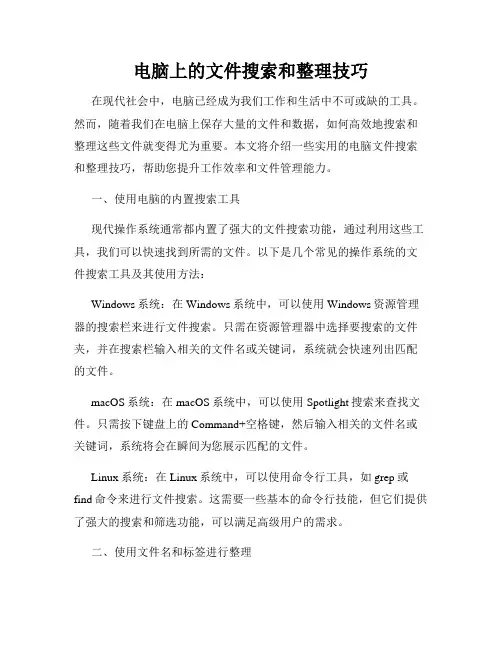 电脑上的文件搜索和整理技巧

在现代社会中，电脑已经成为我们工作和生活中不可或缺的工具。然而，随着我们在电脑上保存大量的文件和数据，如何高效地搜索和整理这些文件就变得尤为重要。本文将介绍一些实用的电脑文件搜索和整理技巧，帮助您提升工作效率和文件管理能力。

一、使用电脑的内置搜索工具

现代操作系统通常都内置了强大的文件搜索功能，通过利用这些工具，我们可以快速找到所需的文件。以下是几个常见的操作系统的文件搜索工具及其使用方法：

Windows 系统：在 Windows 系统中，可以使用 Windows 资源管理器的搜索栏来进行文件搜索。只需在资源管理器中选择要搜索的文件夹，并在搜索栏输入相关的文件名或关键词，系统就会快速列出匹配的文件。

macOS 系统：在 macOS 系统中，可以使用 Spotlight 搜索来查找文件。只需按下键盘上的 Command+空格键，然后输入相关的文件名或关键词，系统将会在瞬间为您展示匹配的文件。

Linux 系统：在 Linux 系统中，可以使用命令行工具，如 grep 或 find 命令来进行文件搜索。这需要一些基本的命令行技能，但它们提供了强大的搜索和筛选功能，可以满足高级用户的需求。

二、使用文件名和标签进行整理